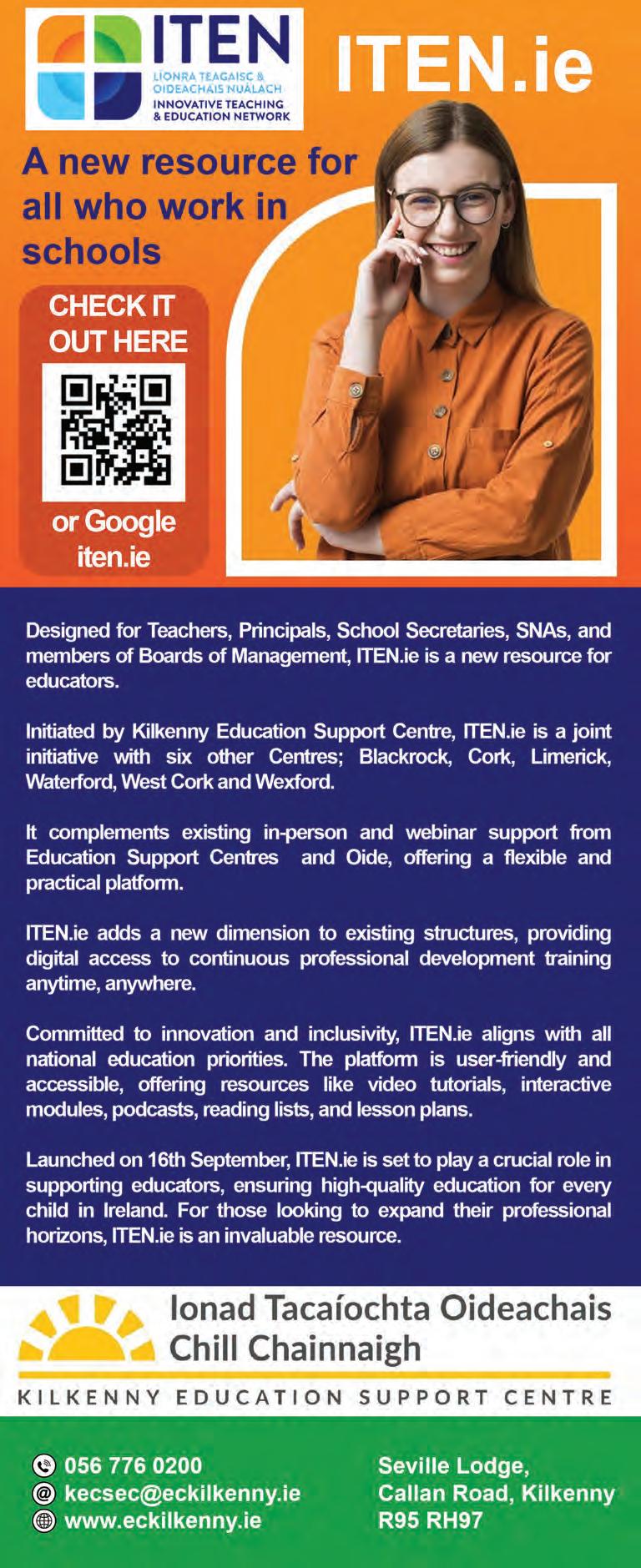 ITEN
LÍONRA TEAGAISC & OIDEACHAIS NUÁLACH
INNOVATIVE TEACHING & EDUCATION NETWORK

ITEN.ie

A new resource for all who work in schools

CHECK IT OUT HERE

or Google iten.ie

Designed for Teachers, Principals, School Secretaries, SNAs, and members of Boards of Management, ITEN.ie is a new resource for educators.

Initiated by Kilkenny Education Support Centre, ITEN.ie is a joint initiative with six other Centres; Blackrock, Cork, Limerick, Waterford, West Cork and Wexford.

It complements existing in-person and webinar support from Education Support Centres and Oide, offering a flexible and practical platform.

ITEN.ie adds a new dimension to existing structures, providing digital access to continuous professional development training anytime, anywhere.

Committed to innovation and inclusivity, ITEN.ie aligns with all national education priorities. The platform is user-friendly and accessible, offering resources like video tutorials, interactive modules, podcasts, reading lists, and lesson plans.

Launched on 16th September, ITEN.ie is set to play a crucial role in supporting educators, ensuring high-quality education for every child in Ireland. For those looking to expand their professional horizons, ITEN.ie is an invaluable resource.

Ionad Tacaíochta Oideachais Chill Chainnaigh
KILKENNY EDUCATION SUPPORT CENTRE

056 776 0200
kecsec@eckilkenny.ie
www.eckilkenny.ie

Seville Lodge,
Callan Road, Kilkenny
R95 RH97